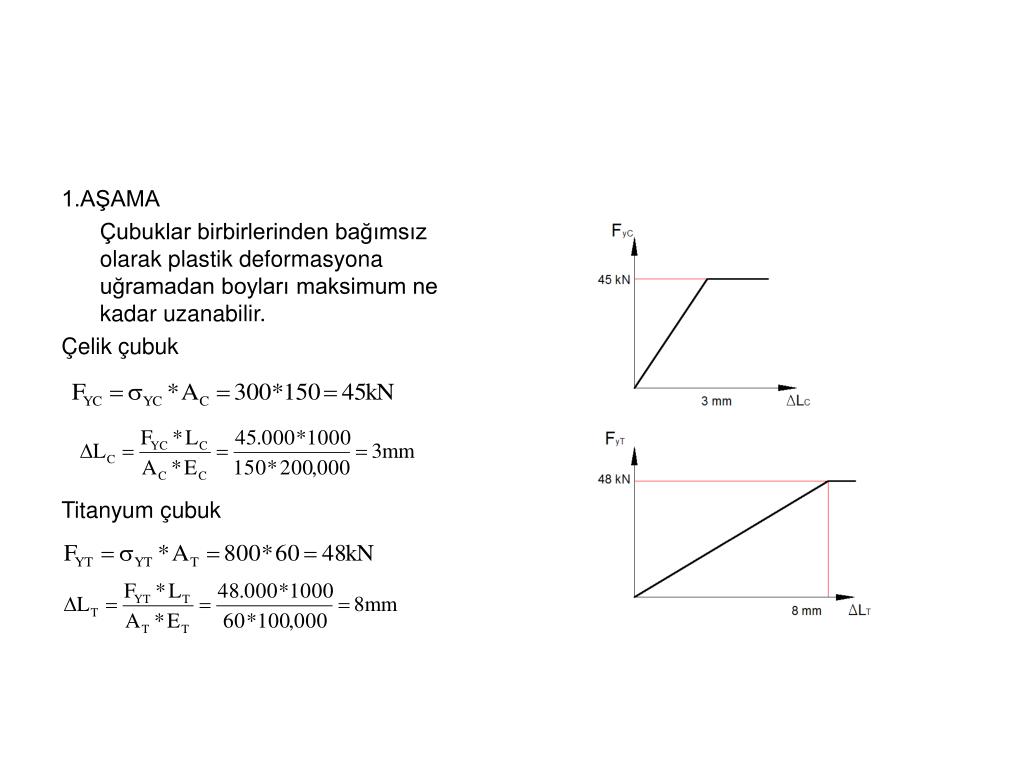 1.AŞAMA

Çubuklar birbirlerinden bağımsız olarak plastik deformasyona uğramadan boyları maksimum ne kadar uzanabilir.

Çelik çubuk

$F_{YC} = \sigma_{YC} * A_C = 300*150 = 45kN$

$\Delta L_C = \frac{F_{YC} * L_C}{A_C * E_C} = \frac{45.000*1000}{150*200,000} = 3mm$

Titanyum çubuk

$F_{YT} = \sigma_{YT} * A_T = 800*60 = 48kN$

$\Delta L_T = \frac{F_{YT} * L_T}{A_T * E_T} = \frac{48.000*1000}{60*100,000} = 8mm$

$F_{yC}$

45 kN

3 mm

$\Delta L_C$

$F_{yT}$

48 kN

8 mm

$\Delta L_T$